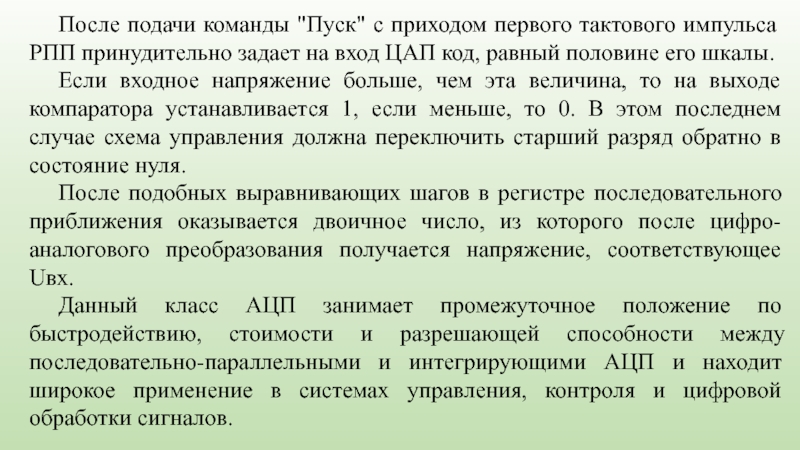 После подачи команды "Пуск" с приходом первого тактового импульса РПП принудительно задает на вход ЦАП код, равный половине его шкалы.

Если входное напряжение больше, чем эта величина, то на выходе компаратора устанавливается 1, если меньше, то 0. В этом последнем случае схема управления должна переключить старший разряд обратно в состояние нуля.

После подобных выравнивающих шагов в регистре последовательного приближения оказывается двоичное число, из которого после цифро-аналогового преобразования получается напряжение, соответствующее Uвх.

Данный класс АЦП занимает промежуточное положение по быстродействию, стоимости и разрешающей способности между последовательно-параллельными и интегрирующими АЦП и находит широкое применение в системах управления, контроля и цифровой обработки сигналов.